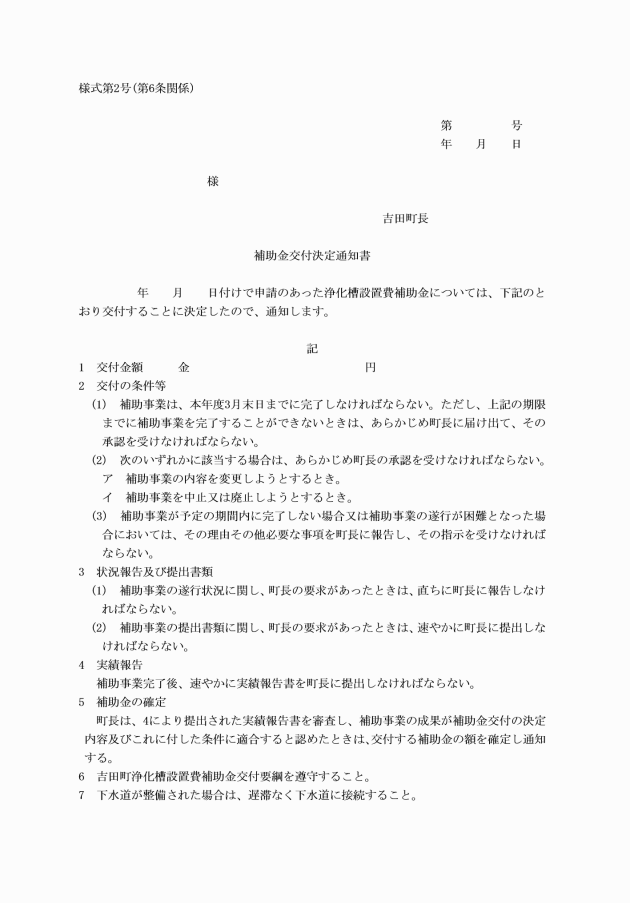 様式第2号(第6条関係)

第　　　　号
年　　月　　日

様

吉田町長

補助金交付決定通知書

年　　月　　日付けで申請のあった浄化槽設置費補助金については、下記のとおり交付することに決定したので、通知します。

記

1　交付金額　　　金　　　　　　　　　　　　円
2　交付の条件等
(1)　補助事業は、本年度3月末日までに完了しなければならない。ただし、上記の期限までに補助事業を完了することができないときは、あらかじめ町長に届け出て、その承認を受けなければならない。
(2)　次のいずれかに該当する場合は、あらかじめ町長の承認を受けなければならない。
ア　補助事業の内容を変更しようとするとき。
イ　補助事業を中止又は廃止しようとするとき。
(3)　補助事業が予定の期間内に完了しない場合又は補助事業の遂行が困難となった場合においては、その理由その他必要な事項を町長に報告し、その指示を受けなければならない。
3　状況報告及び提出書類
(1)　補助事業の遂行状況に関し、町長の要求があったときは、直ちに町長に報告しなければならない。
(2)　補助事業の提出書類に関し、町長の要求があったときは、速やかに町長に提出しなければならない。
4　実績報告
補助事業完了後、速やかに実績報告書を町長に提出しなければならない。
5　補助金の確定
町長は、4により提出された実績報告書を審査し、補助事業の成果が補助金交付の決定内容及びこれに付した条件に適合すると認めたときは、交付する補助金の額を確定し通知する。
6　吉田町浄化槽設置費補助金交付要綱を遵守すること。
7　下水道が整備された場合は、遅滞なく下水道に接続すること。